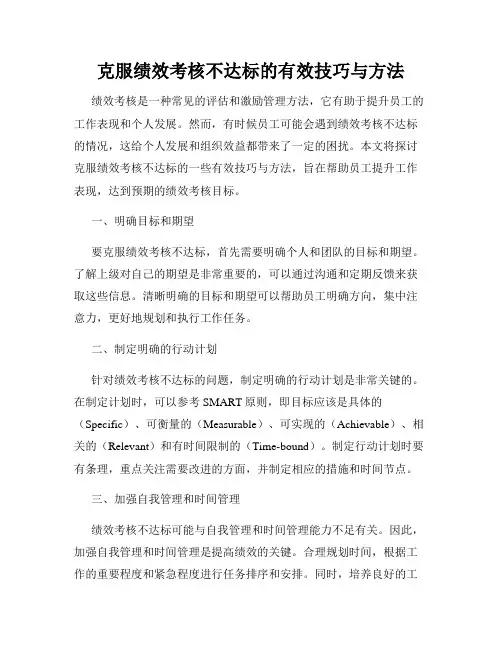 克服绩效考核不达标的有效技巧与方法

绩效考核是一种常见的评估和激励管理方法，它有助于提升员工的工作表现和个人发展。然而，有时候员工可能会遇到绩效考核不达标的情况，这给个人发展和组织效益都带来了一定的困扰。本文将探讨克服绩效考核不达标的一些有效技巧与方法，旨在帮助员工提升工作表现，达到预期的绩效考核目标。

一、明确目标和期望

要克服绩效考核不达标，首先需要明确个人和团队的目标和期望。了解上级对自己的期望是非常重要的，可以通过沟通和定期反馈来获取这些信息。清晰明确的目标和期望可以帮助员工明确方向，集中注意力，更好地规划和执行工作任务。

二、制定明确的行动计划

针对绩效考核不达标的问题，制定明确的行动计划是非常关键的。在制定计划时，可以参考 SMART 原则，即目标应该是具体的（Specific）、可衡量的（Measurable）、可实现的（Achievable）、相关的（Relevant）和有时间限制的（Time-bound）。制定行动计划时要有条理，重点关注需要改进的方面，并制定相应的措施和时间节点。

三、加强自我管理和时间管理

绩效考核不达标可能与自我管理和时间管理能力不足有关。因此，加强自我管理和时间管理是提高绩效的关键。合理规划时间，根据工作的重要程度和紧急程度进行任务排序和安排。同时，培养良好的工